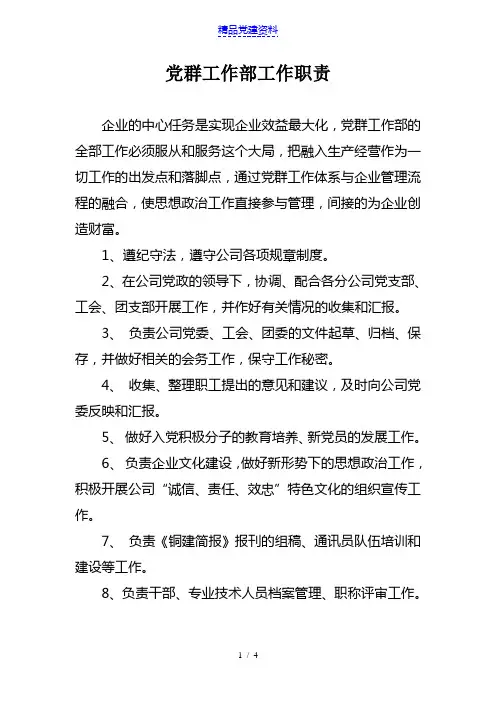 精品党建资料

党群工作部工作职责

企业的中心任务是实现企业效益最大化，党群工作部的全部工作必须服从和服务这个大局，把融入生产经营作为一切工作的出发点和落脚点，通过党群工作体系与企业管理流程的融合，使思想政治工作直接参与管理，间接的为企业创造财富。

1、遵纪守法，遵守公司各项规章制度。

2、在公司党政的领导下，协调、配合各分公司党支部、工会、团支部开展工作，并作好有关情况的收集和汇报。

3、 负责公司党委、工会、团委的文件起草、归档、保存，并做好相关的会务工作，保守工作秘密。

4、 收集、整理职工提出的意见和建议，及时向公司党委反映和汇报。

5、 做好入党积极分子的教育培养、新党员的发展工作。

6、 负责企业文化建设，做好新形势下的思想政治工作，积极开展公司“诚信、责任、效忠”特色文化的组织宣传工作。

7、 负责《铜建简报》报刊的组稿、通讯员队伍培训和建设等工作。

8、负责干部、专业技术人员档案管理、职称评审工作。

1 / 4